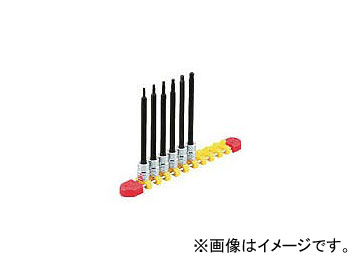 ※画像はイメージです。